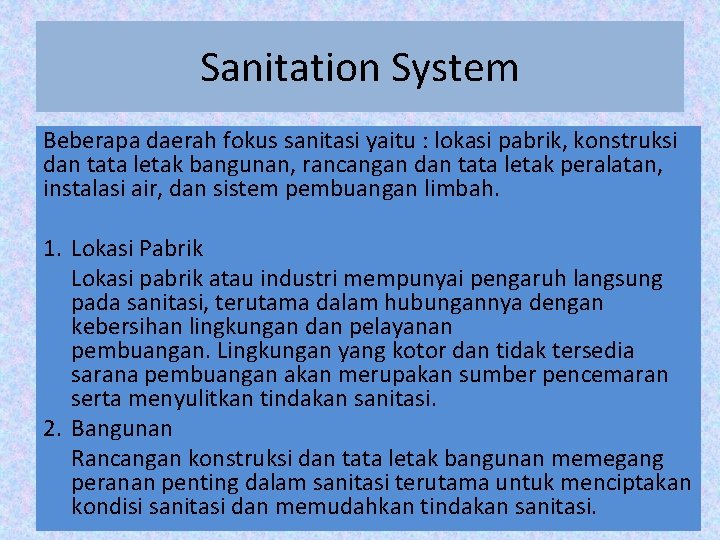 Sanitation System

Beberapa daerah fokus sanitasi yaitu : lokasi pabrik, konstruksi dan tata letak bangunan, rancangan dan tata letak peralatan, instalasi air, dan sistem pembuangan limbah.

1. Lokasi Pabrik

Lokasi pabrik atau industri mempunyai pengaruh langsung pada sanitasi, terutama dalam hubungannya dengan kebersihan lingkungan dan pelayanan pembuangan. Lingkungan yang kotor dan tidak tersedia sarana pembuangan akan merupakan sumber pencemaran serta menyulitkan tindakan sanitasi.

2. Bangunan

Rancangan konstruksi dan tata letak bangunan memegang peranan penting dalam sanitasi terutama untuk menciptakan kondisi sanitasi dan memudahkan tindakan sanitasi.